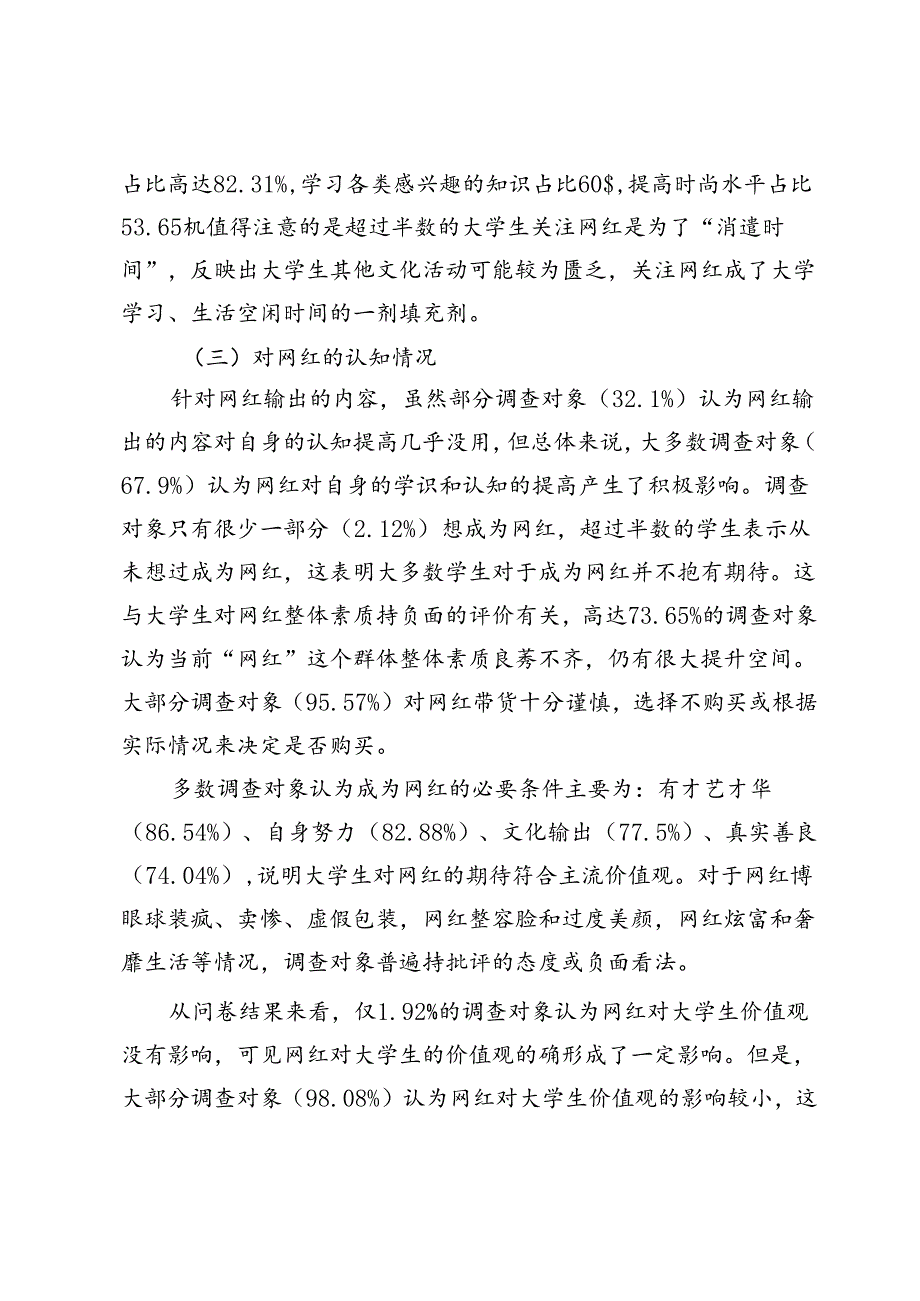 占比高达82.31%，学习各类感兴趣的知识占比60$，提高时尚水平占比53.65机值得注意的是超过半数的大学生关注网红是为了“消遣时间”，反映出大学生其他文化活动可能较为匮乏，关注网红成了大学学习、生活空闲时间的一剂填充剂。

（三）对网红的认知情况

针对网红输出的内容，虽然部分调查对象（32.1%）认为网红输出的内容对自身的认知提高几乎没用，但总体来说，大多数调查对象（67.9%）认为网红对自身的学识和认知的提高产生了积极影响。调查对象只有很少一部分（2.12%）想成为网红，超过半数的学生表示从未想过成为网红，这表明大多数学生对于成为网红并不抱有期待。这与大学生对网红整体素质持负面的评价有关，高达73.65%的调查对象认为当前“网红”这个群体整体素质良莠不齐，仍有很大提升空间。大部分调查对象（95.57%）对网红带货十分谨慎，选择不购买或根据实际情况来决定是否购买。

多数调查对象认为成为网红的必要条件主要为：有才艺才华（86.54%）、自身努力（82.88%）、文化输出（77.5%）、真实善良（74.04%），说明大学生对网红的期待符合主流价值观。对于网红博眼球装疯、卖惨、虚假包装，网红整容脸和过度美颜，网红炫富和奢靡生活等情况，调查对象普遍持批评的态度或负面看法。

从问卷结果来看，仅1.92%的调查对象认为网红对大学生价值观没有影响，可见网红对大学生的价值观的确形成了一定影响。但是，大部分调查对象（98.08%）认为网红对大学生价值观的影响较小，这